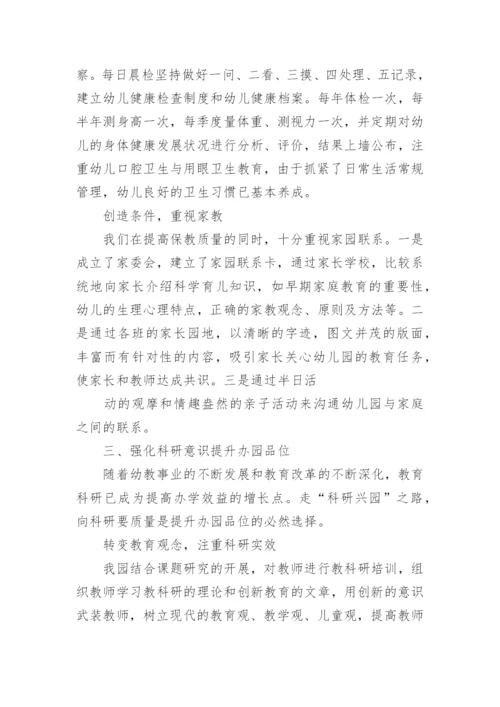 察。每日晨检坚持做好一问、二看、三摸、四处理、五记录，建立幼儿健康检查制度和幼儿健康档案。每年体检一次，每半年测身高一次，每季度量体重、测视力一次，并定期对幼儿的身体健康发展状况进行分析、评价，结果上墙公布，注重幼儿口腔卫生与用眼卫生教育，由于抓紧了日常生活常规管理，幼儿良好的卫生习惯已基本养成。

创造条件，重视家教

我们在提高保教质量的同时，十分重视家园联系。一是成立了家委会，建立了家园联系卡，通过家长学校，比较系统地向家长介绍科学育儿知识，如早期家庭教育的重要性，幼儿的生理心理特点，正确的家教观念、原则及方法等。二是通过各班的家长园地，以清晰的字迹，图文并茂的版面，丰富而有针对性的内容，吸引家长关心幼儿园的教育任务，使家长和教师达成共识。三是通过半日活

动的观摩和情趣盎然的亲子活动来沟通幼儿园与家庭之间的联系。

三、强化科研意识提升办园品位

随着幼教事业的不断发展和教育改革的不断深化，教育科研已成为提高办学效益的增长点。走“科研兴园”之路，向科研要质量是提升办园品位的必然选择。

转变教育观念，注重科研实效

我园结合课题研究的开展，对教师进行教科研培训，组织教师学习教科研的理论和创新教育的文章，用创新的意识武装教师，树立现代的教育观、教学观、儿童观，提高教师